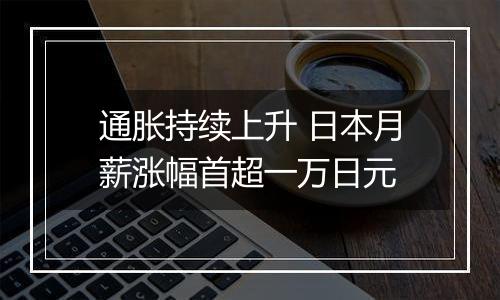 通胀持续上升 日本月薪涨幅首超一万日元